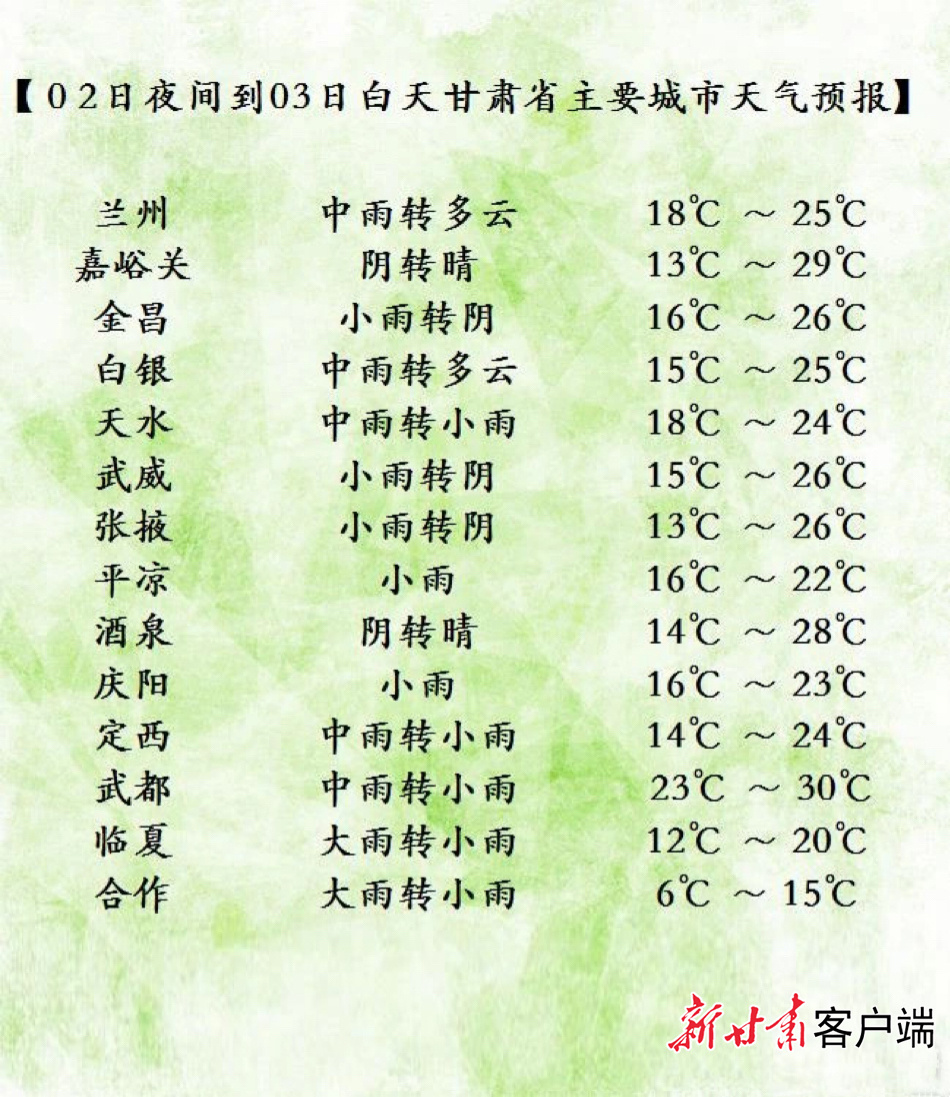 【02日夜间到03日白天甘肃省主要城市天气预报】

兰州 中雨转多云 18℃ ～ 25℃
嘉峪关 阴转晴 13℃ ～ 29℃
金昌 小雨转阴 16℃ ～ 26℃
白银 中雨转多云 15℃ ～ 25℃
天水 中雨转小雨 18℃ ～ 24℃
武威 小雨转阴 15℃ ～ 26℃
张掖 小雨转阴 13℃ ～ 26℃
平凉 小雨 16℃ ～ 22℃
酒泉 阴转晴 14℃ ～ 28℃
庆阳 小雨 16℃ ～ 23℃
定西 中雨转小雨 14℃ ～ 24℃
武都 中雨转小雨 23℃ ～ 30℃
临夏 大雨转小雨 12℃ ～ 20℃
合作 大雨转小雨 6℃ ～ 15℃

新甘肃客户端